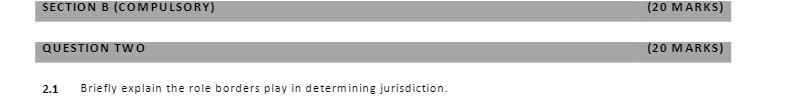 SECTION B (COMPULSORY) (20 MARKS)

QUESTION TWO (20 MARKS)

2.1 Briefly explain the role borders play in determining jurisdiction.